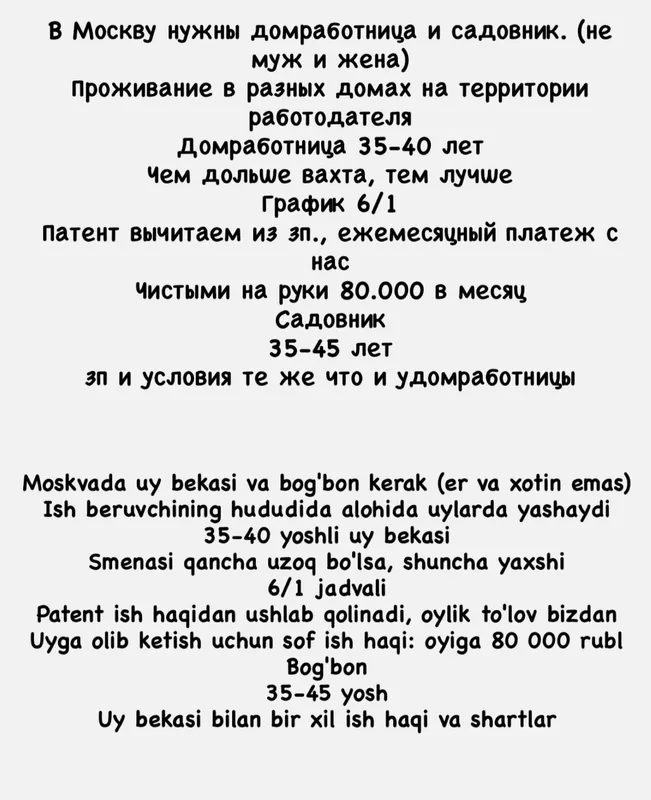 В Москву нужны домработница и садовник. (не муж и жена)
Проживание в разных домах на территории работодателя
Домработница 35-40 лет
Чем дольше вахта, тем лучше
График 6/1
Патент вычитаем из зп., ежемесяцный платеж с нас
Чистыми на руки 80.000 в месяц
Садовник
35-45 лет
зп и условия те же что и удомработницы

Moskvada uy bekasi va bog'bon kerak (er va xotin emas)
Ish beruvchining hududida alohida uylarda yashaydi
35-40 yoshli uy bekasi
Smenasi qancha uzoq bo'lsa, shuncha yaxshi
6/1 jadvali
Patent ish haqidan ushlab qolinadi, oylik to'lov bizdan
Uyga olib ketish uchun sof ish haqi: oyiga 80 000 rubl
Bog'bon
35-45 yosh
Uy bekasi bilan bir xil ish haqi va shartlar